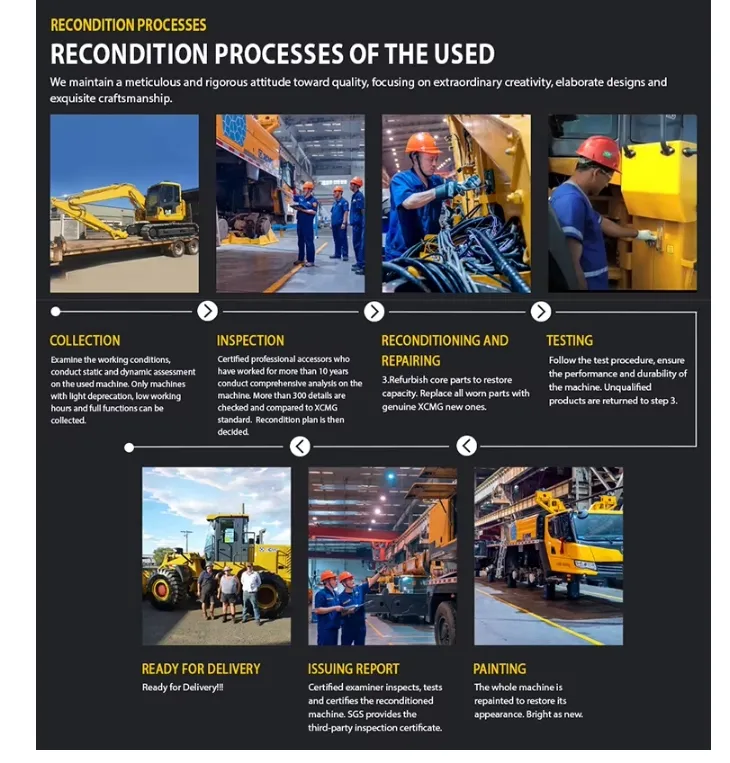 RECONDITION PROCESSES

RECONDITION PROCESSES OF THE USED

We maintain a meticulous and rigorous attitude toward quality, focusing on extraordinary creativity, elaborate designs and exquisite craftsmanship.

COLLECTION

Examine the working conditions, conduct static and dynamic assessment on the used machine. Only machines with light deprecation, low working hours and full functions can be collected.

INSPECTION

Certified professional accessors who have worked for more than 10 years conduct comprehensive analysis on the machine. More than 300 details are checked and compared to XCMG standard. Recondition plan is then decided.

RECONDITIONING AND REPAIRING

3.Refurbish core parts to restore capacity. Replace all worn parts with genuine XCMG new ones.

TESTING

Follow the test procedure, ensure the performance and durability of the machine. Unqualified products are returned to step 3.

READY FOR DELIVERY

Ready for Delivery!!!

ISSUING REPORT

Certified examiner inspects, tests and certifies the reconditioned machine. SGS provides the third-party inspection certificate.

PAINTING

The whole machine is repainted to restore its appearance. Bright as new.